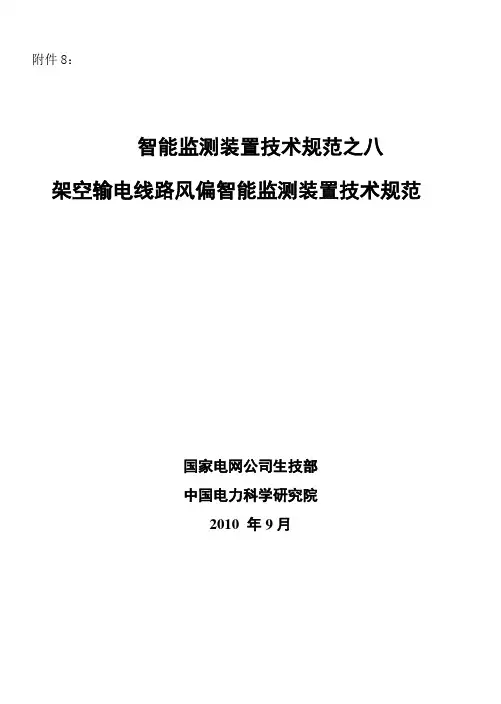 附件8：

智能监测装置技术规范之八

架空输电线路风偏智能监测装置技术规范

国家电网公司生技部

中国电力科学研究院

2010年9月